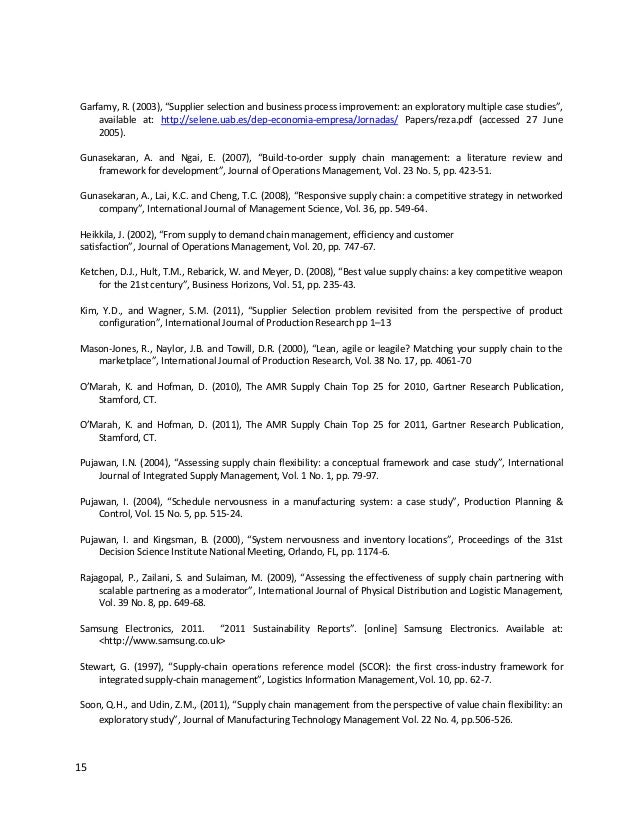 Garfamy, R. (2003), "Supplier selection and business process improvement: an exploratory multiple case studies", available at: http://selene.uab.es/dep-economia-empresa/Jornadas/ Papers/reza.pdf (accessed 27 June 2005).

Gunasekaran, A. and Ngai, E. (2007), "Build-to-order supply chain management: a literature review and framework for development", Journal of Operations Management, Vol. 23 No. 5, pp. 423-51.

Gunasekaran, A., Lai, K.C. and Cheng, T.C. (2008), "Responsive supply chain: a competitive strategy in networked company", International Journal of Management Science, Vol. 36, pp. 549-64.

Heikkila, J. (2002), "From supply to demand chain management, efficiency and customer satisfaction", Journal of Operations Management, Vol. 20, pp. 747-67.

Ketchen, D.J., Hult, T.M., Rebarick, W. and Meyer, D. (2008), "Best value supply chains: a key competitive weapon for the 21st century", Business Horizons, Vol. 51, pp. 235-43.

Kim, Y.D., and Wagner, S.M. (2011), "Supplier Selection problem revisited from the perspective of product configuration", International Journal of Production Research pp 1–13

Mason-Jones, R., Naylor, J.B. and Towill, D.R. (2000), "Lean, agile or leagile? Matching your supply chain to the marketplace", International Journal of Production Research, Vol. 38 No. 17, pp. 4061-70

O'Marah, K. and Hofman, D. (2010), The AMR Supply Chain Top 25 for 2010, Gartner Research Publication, Stamford, CT.

O'Marah, K. and Hofman, D. (2011), The AMR Supply Chain Top 25 for 2011, Gartner Research Publication, Stamford, CT.

Pujawan, I.N. (2004), "Assessing supply chain flexibility: a conceptual framework and case study", International Journal of Integrated Supply Management, Vol. 1 No. 1, pp. 79-97.

Pujawan, I. (2004), "Schedule nervousness in a manufacturing system: a case study", Production Planning & Control, Vol. 15 No. 5, pp. 515-24.

Pujawan, I. and Kingsman, B. (2000), "System nervousness and inventory locations", Proceedings of the 31st Decision Science Institute National Meeting, Orlando, FL, pp. 1174-6.

Rajagopal, P., Zailani, S. and Sulaiman, M. (2009), "Assessing the effectiveness of supply chain partnering with scalable partnering as a moderator", International Journal of Physical Distribution and Logistic Management, Vol. 39 No. 8, pp. 649-68.

Samsung Electronics, 2011. "2011 Sustainability Reports". [online] Samsung Electronics. Available at: <http://www.samsung.co.uk>

Stewart, G. (1997), "Supply-chain operations reference model (SCOR): the first cross-industry framework for integrated supply-chain management", Logistics Information Management, Vol. 10, pp. 62-7.

Soon, Q.H., and Udin, Z.M., (2011), "Supply chain management from the perspective of value chain flexibility: an exploratory study", Journal of Manufacturing Technology Management Vol. 22 No. 4, pp.506-526.

15